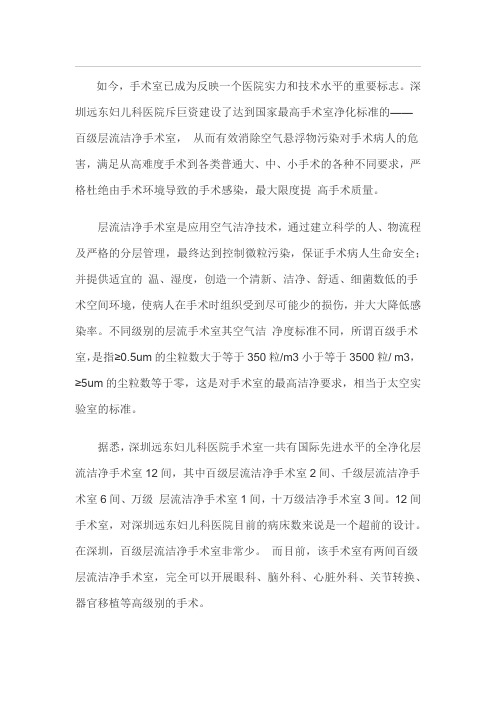 如今，手术室已成为反映一个医院实力和技术水平的重要标志。深圳远东妇儿科医院斥巨资建设了达到国家最高手术室净化标准的——百级层流洁净手术室， 从而有效消除空气悬浮物污染对手术病人的危害，满足从高难度手术到各类普通大、中、小手术的各种不同要求，严格杜绝由手术环境导致的手术感染，最大限度提 高手术质量。

层流洁净手术室是应用空气洁净技术，通过建立科学的人、物流程及严格的分层管理，最终达到控制微粒污染，保证手术病人生命安全；并提供适宜的 温、湿度，创造一个清新、洁净、舒适、细菌数低的手术空间环境，使病人在手术时组织受到尽可能少的损伤，并大大降低感染率。不同级别的层流手术室其空气洁 净度标准不同，所谓百级手术室，是指≥0.5um 的尘粒数大于等于 350 粒/m3 小于等于 3500 粒/ m3，≥5um 的尘粒数等于零，这是对手术室的最高洁净要求，相当于太空实验室的标准。

据悉，深圳远东妇儿科医院手术室一共有国际先进水平的全净化层流洁净手术室 12 间，其中百级层流洁净手术室 2 间、千级层流洁净手术室 6 间、万级 层流洁净手术室 1 间，十万级洁净手术室 3 间。12 间手术室，对深圳远东妇儿科医院目前的病床数来说是一个超前的设计。在深圳，百级层流洁净手术室非常少。 而目前，该手术室有两间百级层流洁净手术室，完全可以开展眼科、脑外科、心脏外科、关节转换、器官移植等高级别的手术。